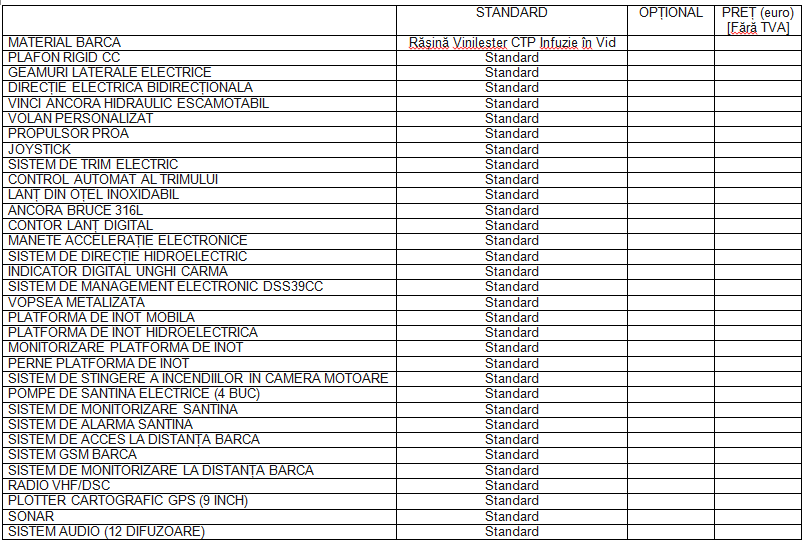 | | STANDARD | OPȚIONAL | PREȚ (euro) [Fără TVA] |
|---|---|---|---|
| MATERIAL BARCA | Rășină Vinilester CTP Infuzie în Vid | | |
| PLAFON RIGID CC | Standard | | |
| GEAMURI LATERALE ELECTRICE | Standard | | |
| DIRECȚIE ELECTRICA BIDIRECȚIONALA | Standard | | |
| VINCI ANCORA HIDRAULIC ESCAMOTABIL | Standard | | |
| VOLAN PERSONALIZAT | Standard | | |
| PROPULSOR PROA | Standard | | |
| JOYSTICK | Standard | | |
| SISTEM DE TRIM ELECTRIC | Standard | | |
| CONTROL AUTOMAT AL TRIMULUI | Standard | | |
| LANȚ DIN OȚEL INOXIDABIL | Standard | | |
| ANCORA BRUCE 316L | Standard | | |
| CONTOR LANȚ DIGITAL | Standard | | |
| MANETE ACCELERAȚIE ELECTRONICE | Standard | | |
| SISTEM DE DIRECȚIE HIDROELECTRIC | Standard | | |
| INDICATOR DIGITAL UNGHI CARMA | Standard | | |
| SISTEM DE MANAGEMENT ELECTRONIC DSS39CC | Standard | | |
| VOPSEA METALIZATA | Standard | | |
| PLATFORMA DE INOT MOBILA | Standard | | |
| PLATFORMA DE INOT HIDROELECTRICA | Standard | | |
| MONITORIZARE PLATFORMA DE INOT | Standard | | |
| PERNE PLATFORMA DE INOT | Standard | | |
| SISTEM DE STINGERE A INCENDIILOR IN CAMERA MOTOARE | Standard | | |
| POMPE DE SANTINA ELECTRICE (4 BUC) | Standard | | |
| SISTEM DE MONITORIZARE SANTINA | Standard | | |
| SISTEM DE ALARMA SANTINA | Standard | | |
| SISTEM DE ACCES LA DISTANȚA BARCA | Standard | | |
| SISTEM GSM BARCA | Standard | | |
| SISTEM DE MONITORIZARE LA DISTANȚA BARCA | Standard | | |
| RADIO VHF/DSC | Standard | | |
| PLOTTER CARTOGRAFIC GPS (9 INCH) | Standard | | |
| SONAR | Standard | | |
| SISTEM AUDIO (12 DIFUZOARE) | Standard | | |